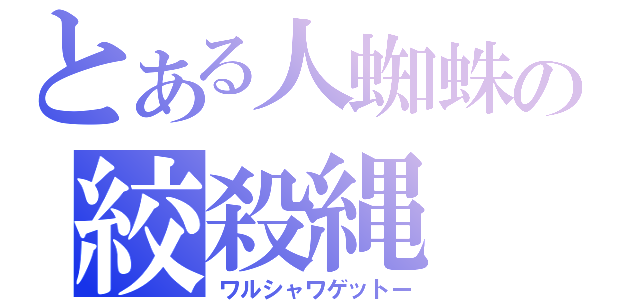 とある人蜘蛛の
絞殺縄
ワルシャワゲットー